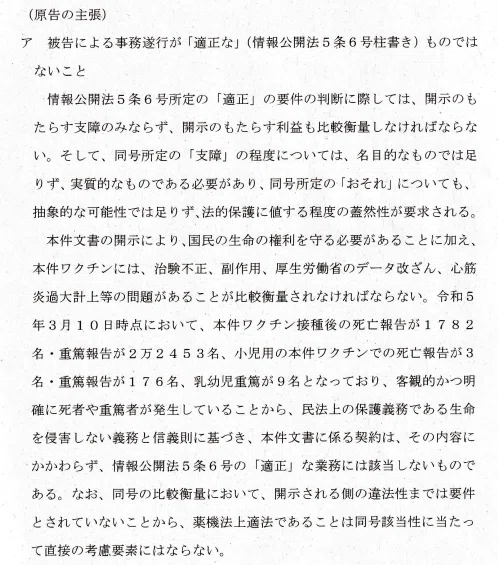 (原告の主張)

ア　被告による事務遂行が「適正な」(情報公開法5条6号柱書き)ものではないこと

情報公開法5条6号所定の「適正」の要件の判断に際しては、開示のもたらす支障のみならず、開示のもたらす利益も比較衡量しなければならない。そして、同号所定の「支障」の程度については、名目的なものでは足りず、実質的なものである必要があり、同号所定の「おそれ」についても、抽象的な可能性では足りず、法的保護に値する程度の蓋然性が要求される。

本件文書の開示により、国民の生命の権利を守る必要があることに加え、本件ワクチンには、治験不正、副作用、厚生労働省のデータ改ざん、心筋炎過大計上等の問題があることが比較衡量されなければならない。令和5年3月10日時点において、本件ワクチン接種後の死亡報告が1782名・重篤報告が2万2453名、小児用の本件ワクチンでの死亡報告が3名・重篤報告が176名、乳幼児重篤が9名となっており、客観的かつ明確に死者や重篤者が発生していることから、民法上の保護義務である生命を侵害しない義務と信義則に基づき、本件文書に係る契約は、その内容にかかわらず、情報公開法5条6号の「適正」な業務には該当しないものである。なお、同号の比較衡量において、開示される側の違法性までは要件とされていないことから、薬機法上適法であることは同号該当性に当たって直接の考慮要素にはならない。